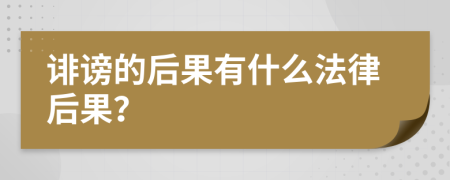 诽谤的后果有什么法律后果?